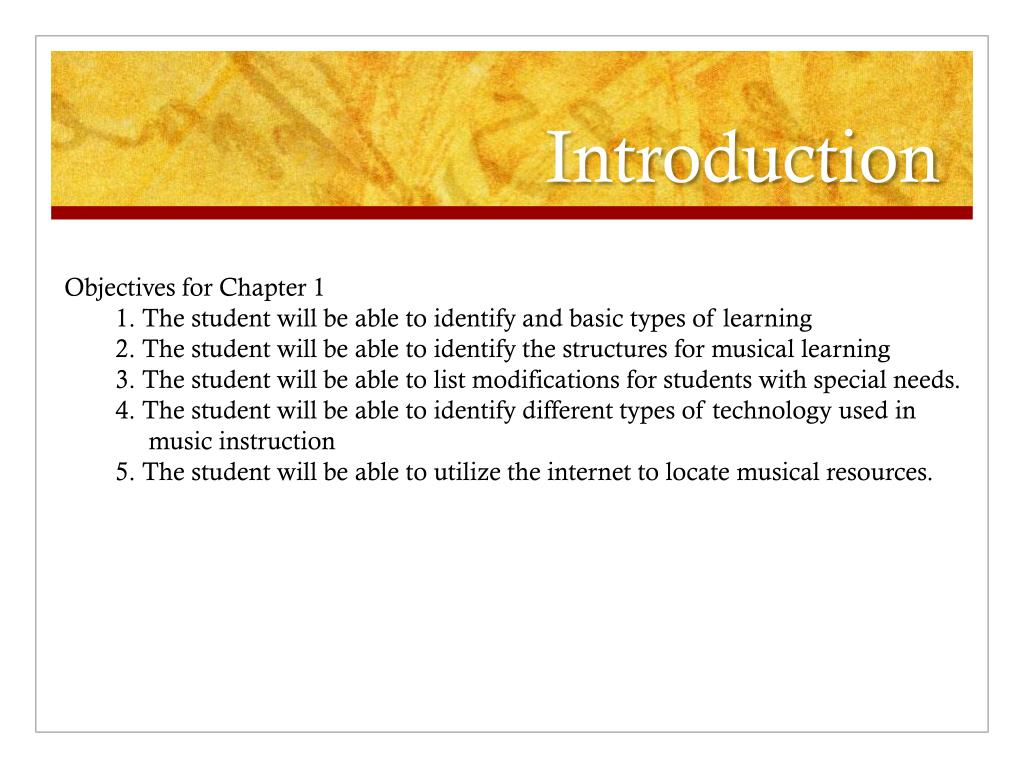 Introduction

Objectives for Chapter 1
1. The student will be able to identify and basic types of learning
2. The student will be able to identify the structures for musical learning
3. The student will be able to list modifications for students with special needs.
4. The student will be able to identify different types of technology used in music instruction
5. The student will be able to utilize the internet to locate musical resources.